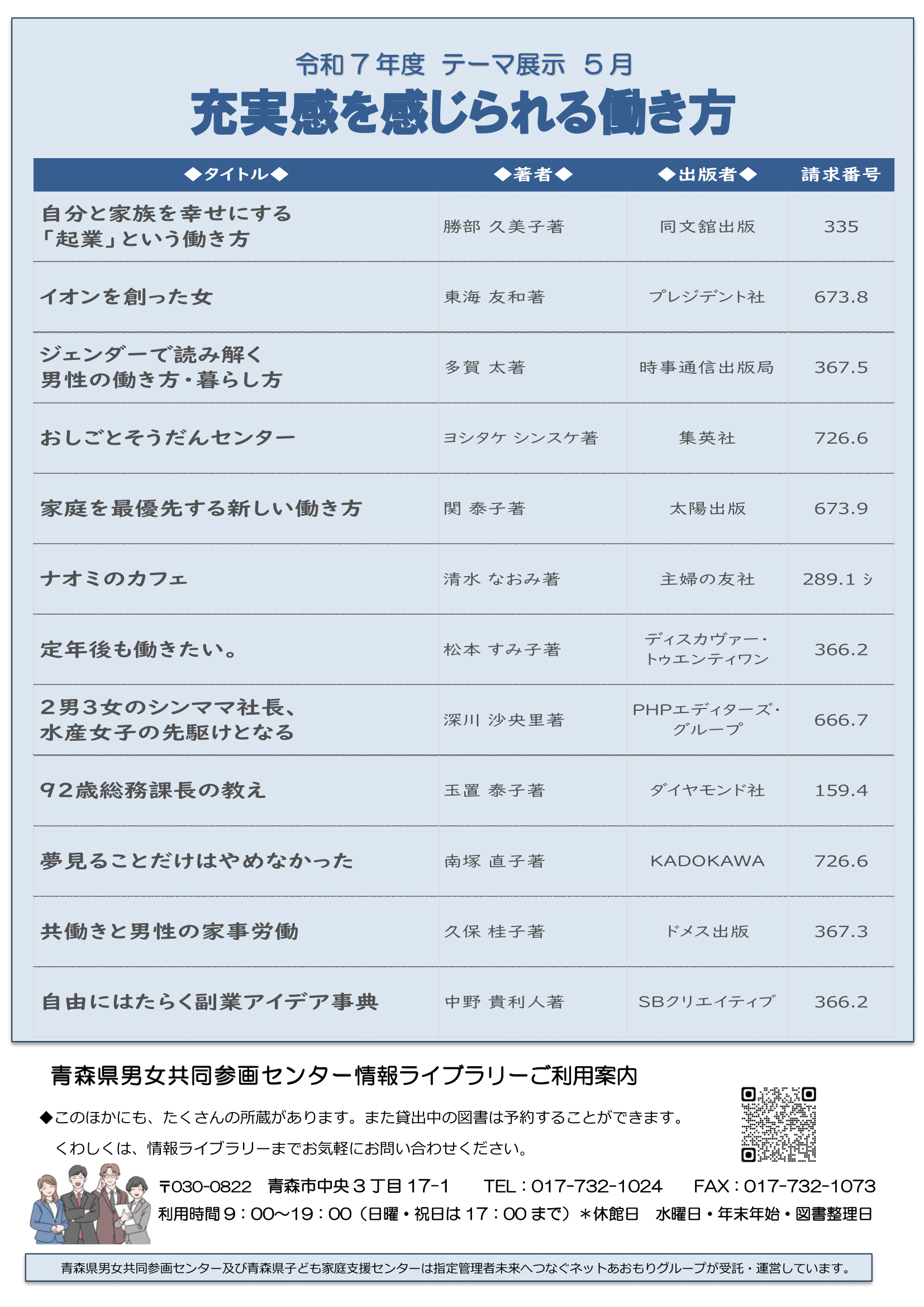 令和７年度　テーマ展示　５月

充実感を感じられる働き方

| ◆タイトル◆ | ◆著者◆ | ◆出版者◆ | 請求番号 |
|---|---|---|---|
| 自分と家族を幸せにする「起業」という働き方 | 勝部 久美子著 | 同文舘出版 | 335 |
| イオンを創った女 | 東海 友和著 | プレジデント社 | 673.8 |
| ジェンダーで読み解く男性の働き方・暮らし方 | 多賀 太著 | 時事通信出版局 | 367.5 |
| おしごとそうだんセンター | ヨシタケ シンスケ著 | 集英社 | 726.6 |
| 家庭を最優先する新しい働き方 | 関 泰子著 | 太陽出版 | 673.9 |
| ナオミのカフェ | 清水 なおみ著 | 主婦の友社 | 289.1 シ |
| 定年後も働きたい。 | 松本 すみ子著 | ディスカヴァー・トゥエンティワン | 366.2 |
| ２男３女のシンママ社長、水産女子の先駆けとなる | 深川 沙央里著 | PHPエディターズ・グループ | 666.7 |
| ９２歳総務課長の教え | 玉置 泰子著 | ダイヤモンド社 | 159.4 |
| 夢見ることだけはやめなかった | 南塚 直子著 | KADOKAWA | 726.6 |
| 共働きと男性の家事労働 | 久保 桂子著 | ドメス出版 | 367.3 |
| 自由にはたらく副業アイデア事典 | 中野 貴利人著 | SBクリエイティブ | 366.2 |

青森県男女共同参画センター情報ライブラリーご利用案内

◆このほかにも、たくさんの所蔵があります。また貸出中の図書は予約することができます。
くわしくは、情報ライブラリーまでお気軽にお問い合わせください。

〒030-0822　青森市中央３丁目 17-1　TEL：017-732-1024　FAX：017-732-1073
利用時間９：00～19：00（日曜・祝日は 17：00 まで）＊休館日　水曜日・年末年始・図書整理日

青森県男女共同参画センター及び青森県子ども家庭支援センターは指定管理者未来へつなぐネットあおもりグループが受託・運営しています。